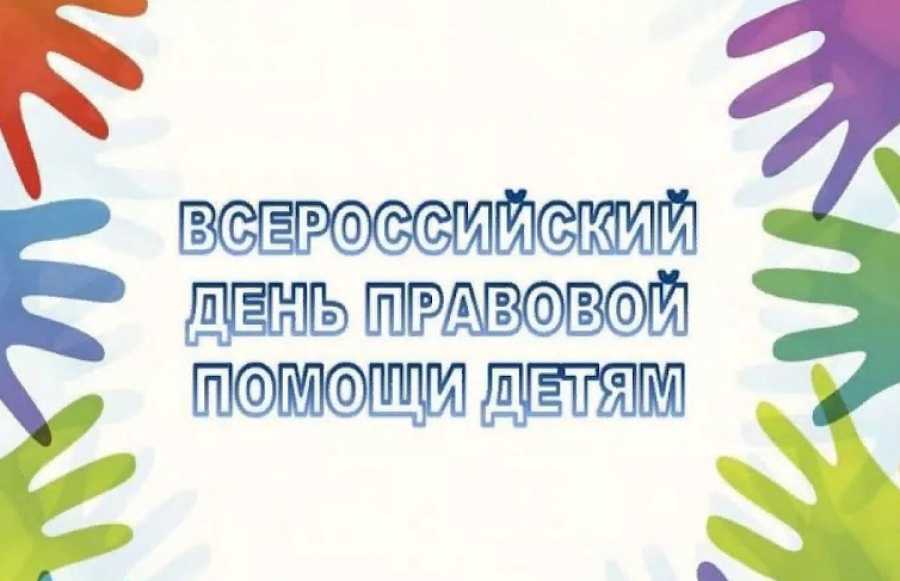 ВСЕРОССИЙСКИЙ ДЕНЬ ПРАВОВОЙ ПОМОЩИ ДЕТЯМ